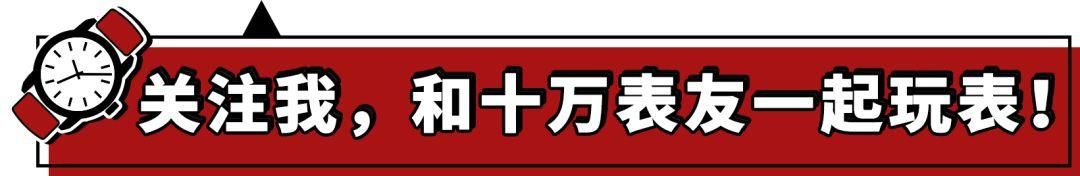 关注我，和十万表友一起玩表！